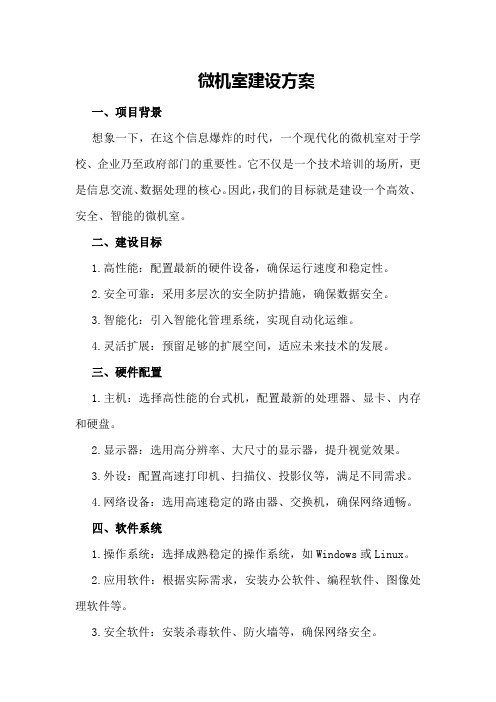 微机室建设方案

一、项目背景

想象一下，在这个信息爆炸的时代，一个现代化的微机室对于学校、企业乃至政府部门的重要性。它不仅是一个技术培训的场所，更是信息交流、数据处理的核心。因此，我们的目标就是建设一个高效、安全、智能的微机室。

二、建设目标

1.高性能：配置最新的硬件设备，确保运行速度和稳定性。

2.安全可靠：采用多层次的安全防护措施，确保数据安全。

3.智能化：引入智能化管理系统，实现自动化运维。

4.灵活扩展：预留足够的扩展空间，适应未来技术的发展。

三、硬件配置

1.主机：选择高性能的台式机，配置最新的处理器、显卡、内存和硬盘。

2.显示器：选用高分辨率、大尺寸的显示器，提升视觉效果。

3.外设：配置高速打印机、扫描仪、投影仪等，满足不同需求。

4.网络设备：选用高速稳定的路由器、交换机，确保网络通畅。

四、软件系统

1.操作系统：选择成熟稳定的操作系统，如Windows或Linux。

2.应用软件：根据实际需求，安装办公软件、编程软件、图像处理软件等。

3.安全软件：安装杀毒软件、防火墙等，确保网络安全。